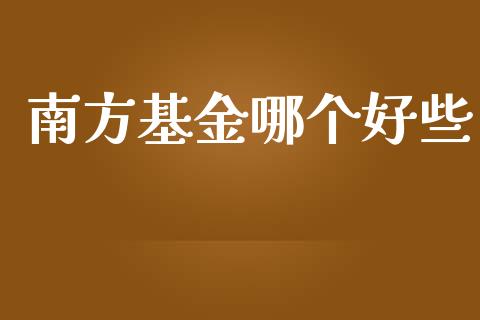 南方基金哪个好些